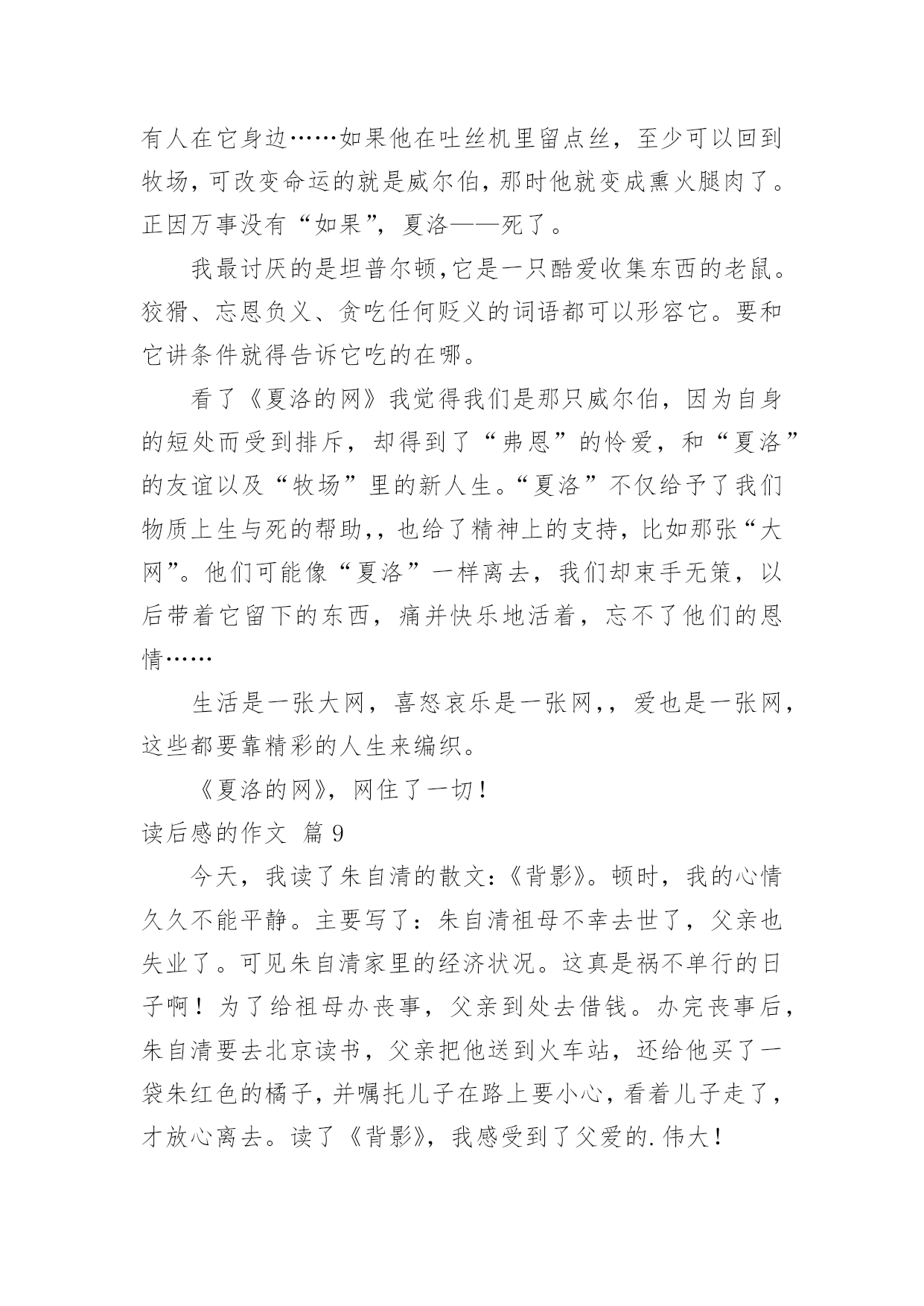 有人在它身边……如果他在吐丝机里留点丝，至少可以回到牧场，可改变命运的就是威尔伯，那时他就变成熏火腿肉了。正因万事没有“如果”，夏洛——死了。

我最讨厌的是坦普尔顿，它是一只酷爱收集东西的老鼠。狡猾、忘恩负义、贪吃任何贬义的词语都可以形容它。要和它讲条件就得告诉它吃的在哪。

看了《夏洛的网》我觉得我们是那只威尔伯，因为自身的短处而受到排斥，却得到了“弗恩”的怜爱，和“夏洛”的友谊以及“牧场”里的新人生。“夏洛”不仅给予了我们物质上生与死的帮助，，也给了精神上的支持，比如那张“大网”。他们可能像“夏洛”一样离去，我们却束手无策，以后带着它留下的东西，痛并快乐地活着，忘不了他们的恩情……

生活是一张大网，喜怒哀乐是一张网，，爱也是一张网，这些都要靠精彩的人生来编织。

《夏洛的网》，网住了一切！

读后感的作文 篇 9

今天，我读了朱自清的散文：《背影》。顿时，我的心情久久不能平静。主要写了：朱自清祖母不幸去世了，父亲也失业了。可见朱自清家里的经济状况。这真是祸不单行的日子啊！为了给祖母办丧事，父亲到处去借钱。办完丧事后，朱自清要去北京读书，父亲把他送到火车站，还给他买了一袋朱红色的橘子，并嘱托儿子在路上要小心，看着儿子走了，才放心离去。读了《背影》，我感受到了父爱的.伟大！